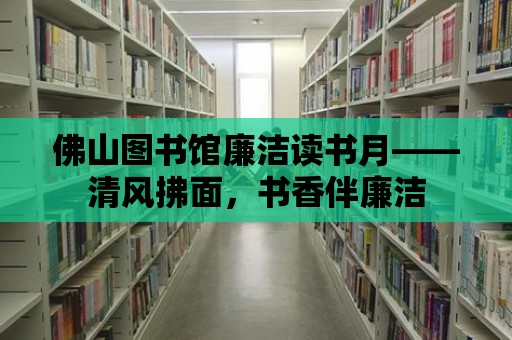 佛山图书馆廉洁读书月——清风拂面，书香伴廉洁